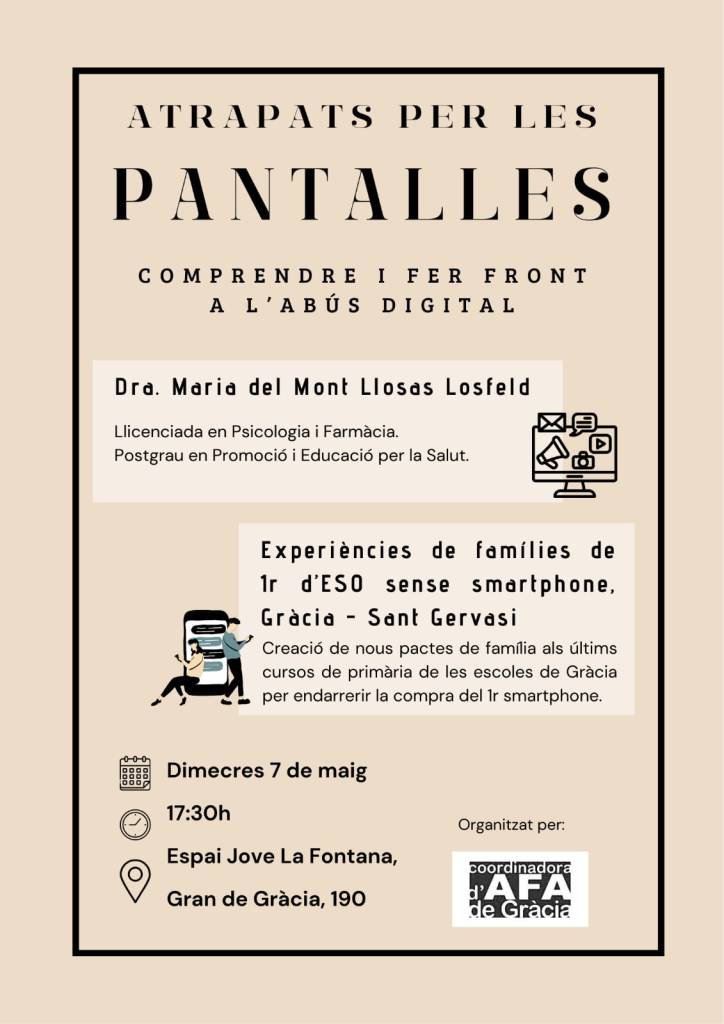 ATRAPATS PER LES

PANTALLES

COMPRENDRE I FER FRONT A L'ABÚS DIGITAL

Dra. Maria del Mont Llosas Losfeld

Llicenciada en Psicologia i Farmàcia.
Postgrau en Promoció i Educació per la Salut.

Experiències de famílies de 1r d'ESO sense smartphone, Gràcia - Sant Gervasi

Creació de nous pactes de família als últims cursos de primària de les escoles de Gràcia per endarrerir la compra del 1r smartphone.

Dimecres 7 de maig

17:30h

Espai Jove La Fontana,

Gran de Gràcia, 190

Organitzat per:

coordinadora d'AFA de Gràcia